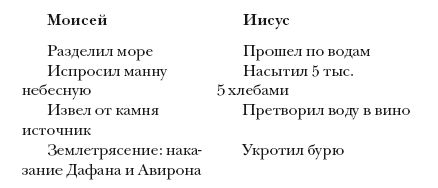 | Моисей | Иисус |
|---|---|
| Разделил море | Прошел по водам |
| Испросил манну небесную | Насытил 5 тыс. 5 хлебами |
| Извел от камня источник | Претворил воду в вино |
| Землетрясение: наказание Дафана и Авирона | Укротил бурю |